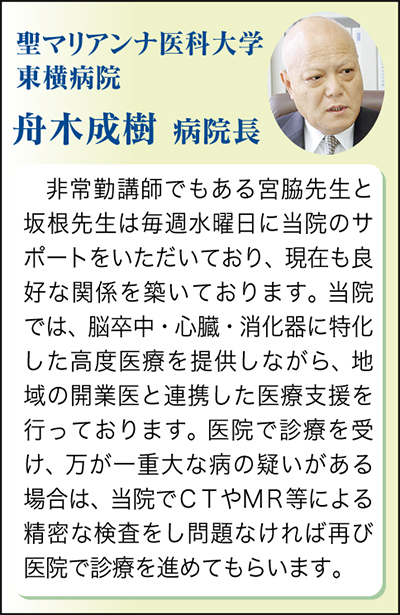 聖マリアンナ医科大学
東横病院
舟木成樹 病院長

非常勤講師でもある宮脇先生と坂根先生は毎週水曜日に当院のサポートをいただいており、現在も良好な関係を築いております。当院では、脳卒中・心臓・消化器に特化した高度医療を提供しながら、地域の開業医と連携した医療支援を行っております。医院で診療を受け、万が一重大な病の疑いがある場合は、当院でCTやMR等による精密な検査をし問題なければ再び医院で診療を進めてもらいます。